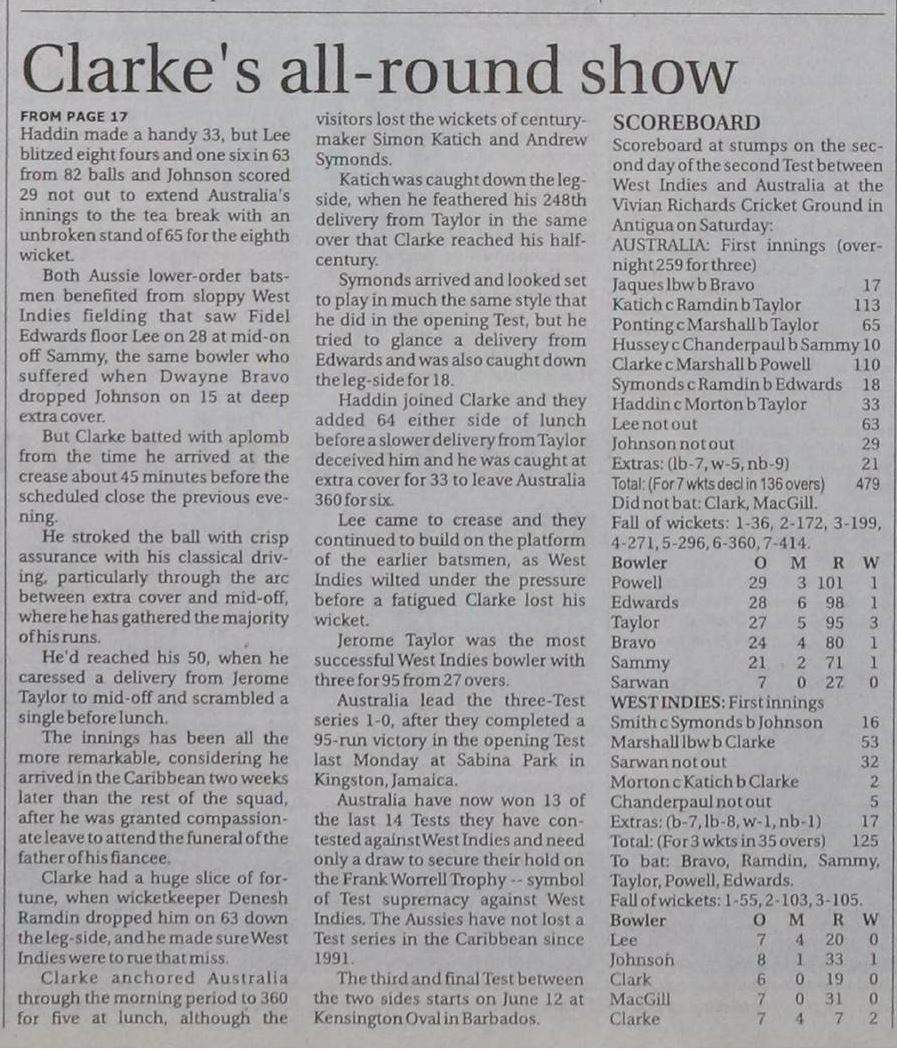 Clarke's all-round show

FROM PAGE 17
Haddin made a handy 33, but Lee blitzed eight fours and one six in 63 from 82 balls and Johnson scored 29 not out to extend Australia's innings to the tea break with an unbroken stand of 65 for the eighth wicket.

Both Aussie lower-order batsmen benefited from sloppy West Indies fielding that saw Fidel Edwards floor Lee on 28 at mid-on off Sammy, the same bowler who suffered when Dwayne Bravo dropped Johnson on 15 at deep extra cover.

But Clarke batted with aplomb from the time he arrived at the crease about 45 minutes before the scheduled close the previous evening.

He stroked the ball with crisp assurance with his classical driving, particularly through the arc between extra cover and mid-off, where he has gathered the majority of his runs.

He'd reached his 50, when he caressed a delivery from Jerome Taylor to mid-off and scrambled a single before lunch.

The innings has been all the more remarkable, considering he arrived in the Caribbean two weeks later than the rest of the squad, after he was granted compassionate leave to attend the funeral of the father of his fiancee.

Clarke had a huge slice of fortune, when wicketkeeper Denesh Ramdin dropped him on 63 down the leg-side, and he made sure West Indies were to rue that miss.

Clarke anchored Australia through the morning period to 360 for five at lunch, although the visitors lost the wickets of century-maker Simon Katich and Andrew Symonds.

Katich was caught down the leg-side, when he feathered his 248th delivery from Taylor in the same over that Clarke reached his half-century.

Symonds arrived and looked set to play in much the same style that he did in the opening Test, but he tried to glance a delivery from Edwards and was also caught down the leg-side for 18.

Haddin joined Clarke and they added 64 either side of lunch before a slower delivery from Taylor deceived him and he was caught at extra cover for 33 to leave Australia 360 for six.

Lee came to crease and they continued to build on the platform of the earlier batsmen, as West Indies wilted under the pressure before a fatigued Clarke lost his wicket.

Jerome Taylor was the most successful West Indies bowler with three for 95 from 27 overs.

Australia lead the three-Test series 1-0, after they completed a 95-run victory in the opening Test last Monday at Sabina Park in Kingston, Jamaica.

Australia have now won 13 of the last 14 Tests they have contested against West Indies and need only a draw to secure their hold on the Frank Worrell Trophy -- symbol of Test supremacy against West Indies. The Aussies have not lost a Test series in the Caribbean since 1991.

The third and final Test between the two sides starts on June 12 at Kensington Oval in Barbados.

SCOREBOARD
Scoreboard at stumps on the second day of the second Test between West Indies and Australia at the Vivian Richards Cricket Ground in Antigua on Saturday:
AUSTRALIA: First innings (overnight 259 for three)

| | |
|---|---|
| Jaques lbw b Bravo | 17 |
| Katich c Ramdin b Taylor | 113 |
| Ponting c Marshall b Taylor | 65 |
| Hussey c Chanderpaul b Sammy | 10 |
| Clarke c Marshall b Powell | 110 |
| Symonds c Ramdin b Edwards | 18 |
| Haddin c Morton b Taylor | 33 |
| Lee not out | 63 |
| Johnson not out | 29 |
| Extras: (lb-7, w-5, nb-9) | 21 |
| Total: (For 7 wkts decl in 136 overs) | 479 |

Did not bat: Clark, MacGill.
Fall of wickets: 1-36, 2-172, 3-199, 4-271, 5-296, 6-360, 7-414.

| Bowler | O | M | R | W |
|---|---|---|---|---|
| Powell | 29 | 3 | 101 | 1 |
| Edwards | 28 | 6 | 98 | 1 |
| Taylor | 27 | 5 | 95 | 3 |
| Bravo | 24 | 4 | 80 | 1 |
| Sammy | 21 | 2 | 71 | 1 |
| Sarwan | 7 | 0 | 27 | 0 |

WEST INDIES: First innings

| | |
|---|---|
| Smith c Symonds b Johnson | 16 |
| Marshall lbw b Clarke | 53 |
| Sarwan not out | 32 |
| Morton c Katich b Clarke | 2 |
| Chanderpaul not out | 5 |
| Extras: (b-7, lb-8, w-1, nb-1) | 17 |
| Total: (For 3 wkts in 35 overs) | 125 |

To bat: Bravo, Ramdin, Sammy, Taylor, Powell, Edwards.
Fall of wickets: 1-55, 2-103, 3-105.

| Bowler | O | M | R | W |
|---|---|---|---|---|
| Lee | 7 | 4 | 20 | 0 |
| Johnson | 8 | 1 | 33 | 1 |
| Clark | 6 | 0 | 19 | 0 |
| MacGill | 7 | 0 | 31 | 0 |
| Clarke | 7 | 4 | 7 | 2 |